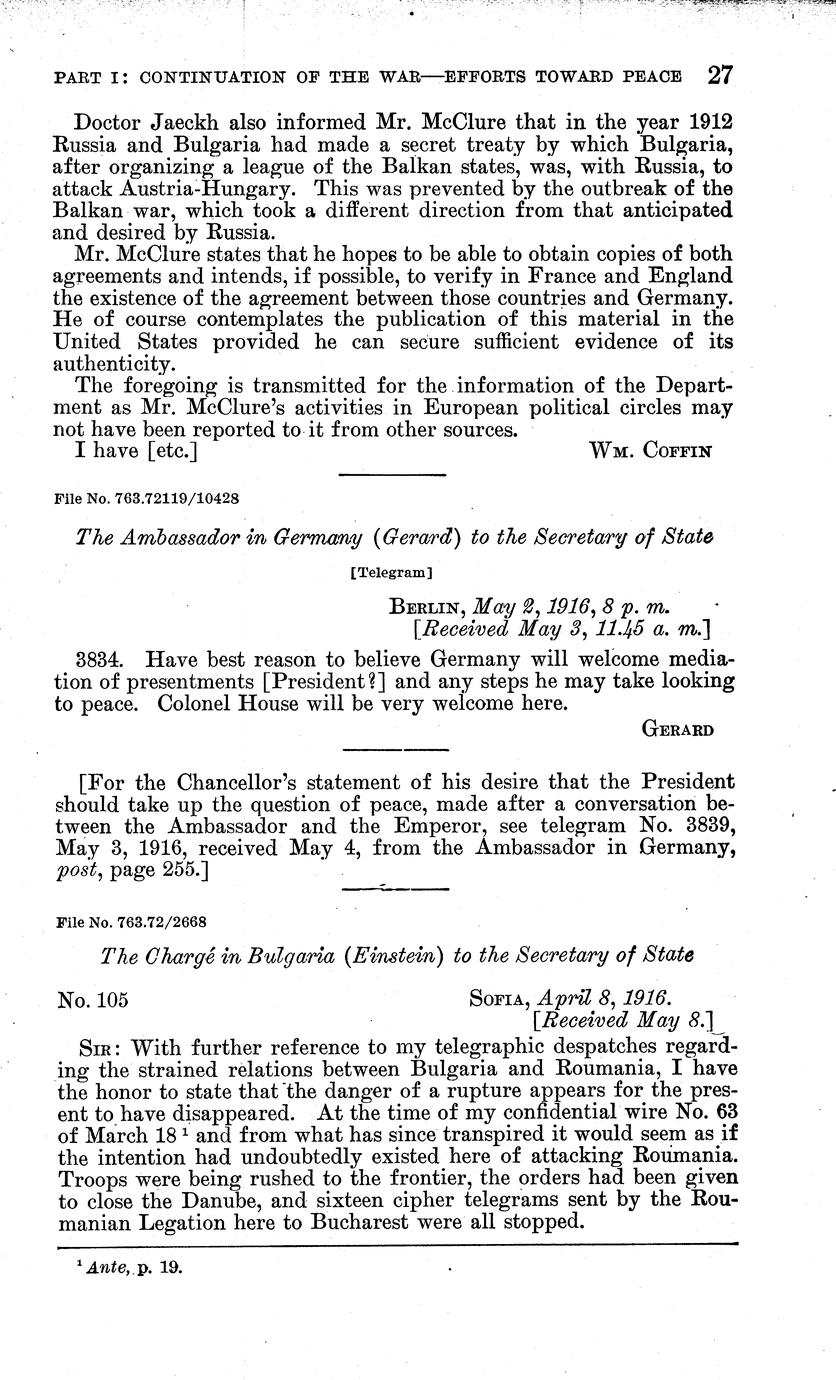 PART I: CONTINUATION OF THE WAR—EFFORTS TOWARD PEACE 27

Doctor Jaeckh also informed Mr. McClure that in the year 1912 Russia and Bulgaria had made a secret treaty by which Bulgaria, after organizing a league of the Balkan states, was, with Russia, to attack Austria-Hungary. This was prevented by the outbreak of the Balkan war, which took a different direction from that anticipated and desired by Russia.

Mr. McClure states that he hopes to be able to obtain copies of both agreements and intends, if possible, to verify in France and England the existence of the agreement between those countries and Germany. He of course contemplates the publication of this material in the United States provided he can secure sufficient evidence of its authenticity.

The foregoing is transmitted for the information of the Department as Mr. McClure's activities in European political circles may not have been reported to it from other sources.

I have [etc.] WM. COFFIN

File No. 763.72119/10428

The Ambassador in Germany (Gerard) to the Secretary of State

[Telegram]

BERLIN, May 2, 1916, 8 p. m.
[Received May 3, 11.45 a. m.]

3834. Have best reason to believe Germany will welcome mediation of presentments [President?] and any steps he may take looking to peace. Colonel House will be very welcome here.

GERARD

[For the Chancellor's statement of his desire that the President should take up the question of peace, made after a conversation between the Ambassador and the Emperor, see telegram No. 3839, May 3, 1916, received May 4, from the Ambassador in Germany, post, page 255.]

File No. 763.72/2668

The Chargé in Bulgaria (Einstein) to the Secretary of State

No. 105 SOFIA, April 8, 1916.
[Received May 8.]

SIR: With further reference to my telegraphic despatches regarding the strained relations between Bulgaria and Roumania, I have the honor to state that the danger of a rupture appears for the present to have disappeared. At the time of my confidential wire No. 63 of March 18 $^1$ and from what has since transpired it would seem as if the intention had undoubtedly existed here of attacking Roumania. Troops were being rushed to the frontier, the orders had been given to close the Danube, and sixteen cipher telegrams sent by the Roumanian Legation here to Bucharest were all stopped.

$^1$ Ante, p. 19.